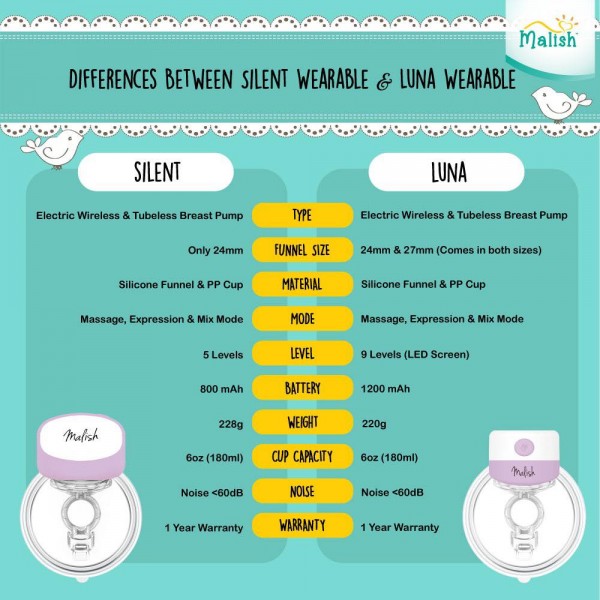 Malish

DIFFERENCES BETWEEN SILENT WEARABLE & LUNA WEARABLE

| SILENT | | LUNA |
|---|---|---|
| Electric Wireless & Tubeless Breast Pump | TYPE | Electric Wireless & Tubeless Breast Pump |
| Only 24mm | FUNNEL SIZE | 24mm & 27mm (Comes in both sizes) |
| Silicone Funnel & PP Cup | MATERIAL | Silicone Funnel & PP Cup |
| Massage, Expression & Mix Mode | MODE | Massage, Expression & Mix Mode |
| 5 Levels | LEVEL | 9 Levels (LED Screen) |
| 800 mAh | BATTERY | 1200 mAh |
| 228g | WEIGHT | 220g |
| 6oz (180ml) | CUP CAPACITY | 6oz (180ml) |
| Noise <60dB | NOISE | Noise <60dB |
| 1 Year Warranty | WARRANTY | 1 Year Warranty |

Malish

Malish